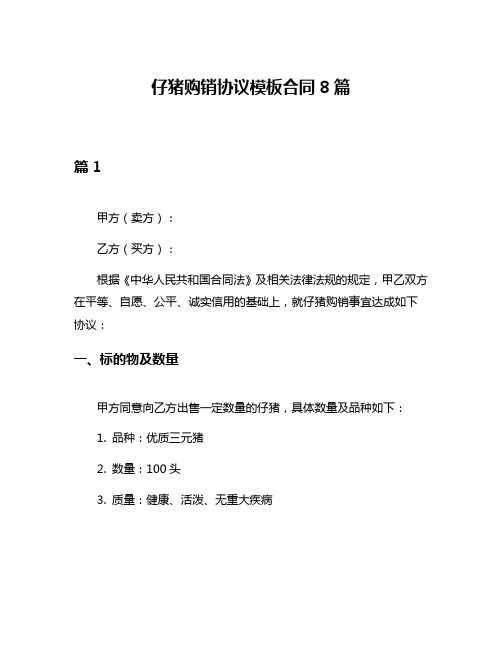 仔猪购销协议模板合同 8 篇

篇 1

甲方（卖方）：

乙方（买方）：

根据《中华人民共和国合同法》及相关法律法规的规定，甲乙双方在平等、自愿、公平、诚实信用的基础上，就仔猪购销事宜达成如下协议：

一、标的物及数量

甲方同意向乙方出售一定数量的仔猪，具体数量及品种如下：

1. 品种：优质三元猪

2. 数量：100 头

3. 质量：健康、活泼、无重大疾病